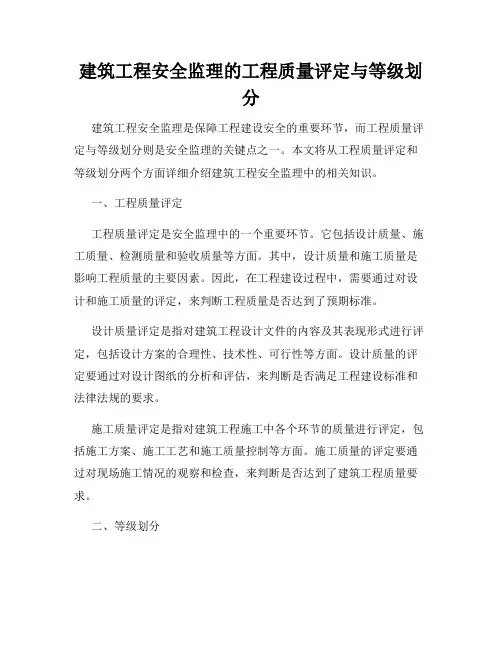 建筑工程安全监理的工程质量评定与等级划分

建筑工程安全监理是保障工程建设安全的重要环节，而工程质量评定与等级划分则是安全监理的关键点之一。本文将从工程质量评定和等级划分两个方面详细介绍建筑工程安全监理中的相关知识。

一、工程质量评定

工程质量评定是安全监理中的一个重要环节。它包括设计质量、施工质量、检测质量和验收质量等方面。其中，设计质量和施工质量是影响工程质量的主要因素。因此，在工程建设过程中，需要通过对设计和施工质量的评定，来判断工程质量是否达到了预期标准。

设计质量评定是指对建筑工程设计文件的内容及其表现形式进行评定，包括设计方案的合理性、技术性、可行性等方面。设计质量的评定要通过对设计图纸的分析和评估，来判断是否满足工程建设标准和法律法规的要求。

施工质量评定是指对建筑工程施工中各个环节的质量进行评定，包括施工方案、施工工艺和施工质量控制等方面。施工质量的评定要通过对现场施工情况的观察和检查，来判断是否达到了建筑工程质量要求。

二、等级划分